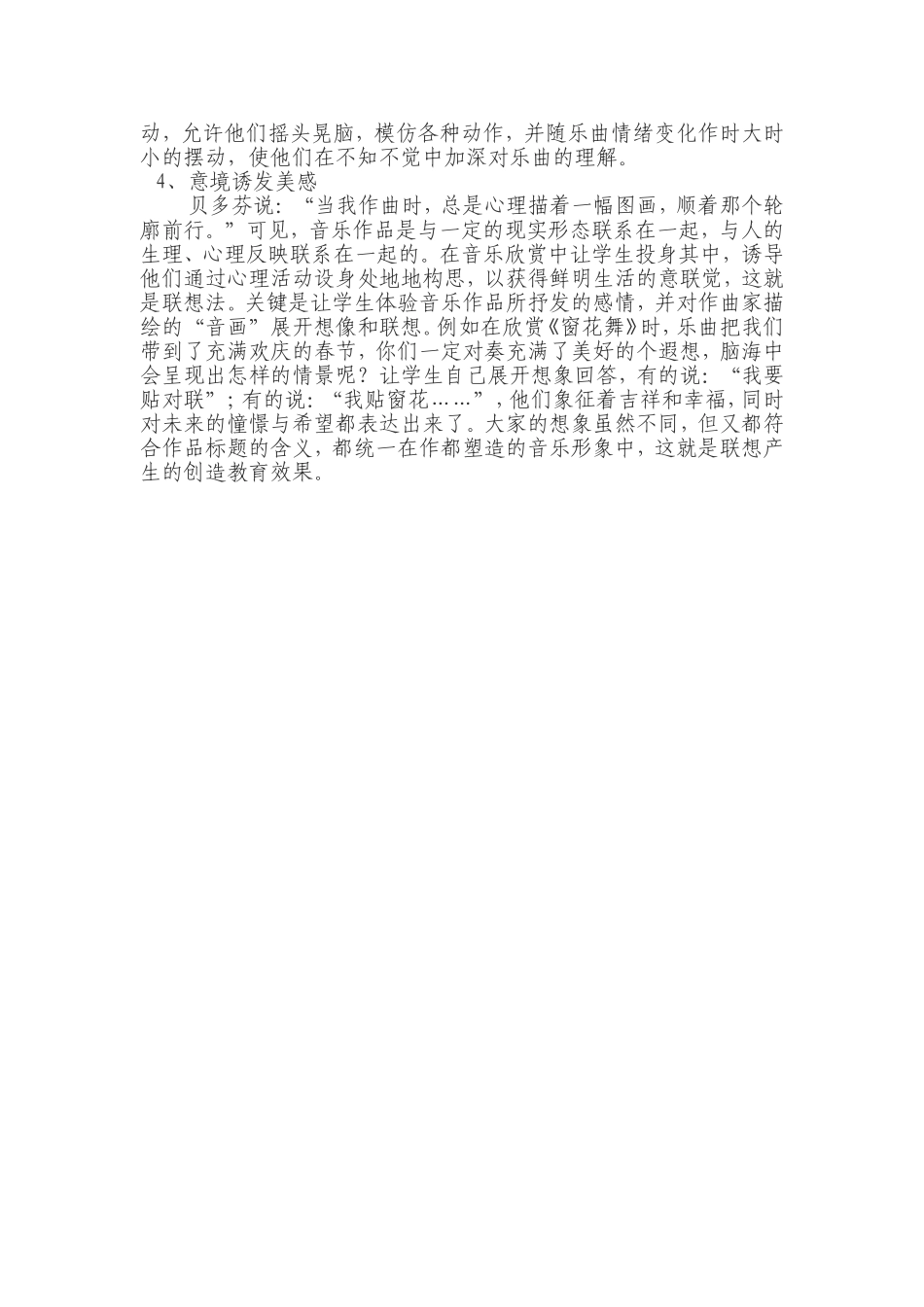 动，允许他们摇头晃脑，模仿各种动作，并随乐曲情绪变化作时大时小的摆动，使他们在不知不觉中加深对乐曲的理解。

4、意境诱发美感

贝多芬说：“当我作曲时，总是心理描着一幅图画，顺着那个轮廓前行。”可见，音乐作品是与一定的现实形态联系在一起，与人的生理、心理反映联系在一起的。在音乐欣赏中让学生投身其中，诱导他们通过心理活动设身处地地构思，以获得鲜明生活的意联觉，这就是联想法。关键是让学生体验音乐作品所抒发的感情，并对作曲家描绘的“音画”展开想像和联想。例如在欣赏《窗花舞》时，乐曲把我们带到了充满欢庆的春节，你们一定对奏充满了美好的个遐想，脑海中会呈现出怎样的情景呢？让学生自己展开想象回答，有的说：“我要贴对联”；有的说：“我贴窗花……”，他们象征着吉祥和幸福，同时对未来的憧憬与希望都表达出来了。大家的想象虽然不同，但又都符合作品标题的含义，都统一在作都塑造的音乐形象中，这就是联想产生的创造教育效果。